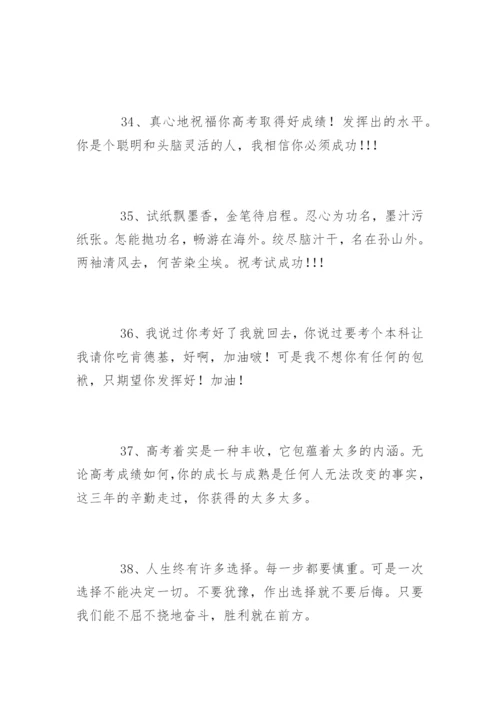 34、真心地祝福你高考取得好成绩！发挥出的水平。你是个聪明和头脑灵活的人，我相信你必须成功!!!

35、试纸飘墨香，金笔待启程。忍心为功名，墨汁污纸张。怎能抛功名，畅游在海外。绞尽脑汁干，名在孙山外。两袖清风去，何苦染尘埃。祝考试成功!!!

36、我说过你考好了我就回去，你说过要考个本科让我请你吃肯德基，好啊，加油啵！可是我不想你有任何的包袱，只期望你发挥好！加油！

37、高考着实是一种丰收，它包蕴着太多的内涵。无论高考成绩如何，你的成长与成熟是任何人无法改变的事实，这三年的辛勤走过，你获得的太多太多。

38、人生终有许多选择。每一步都要慎重。可是一次选择不能决定一切。不要犹豫，作出选择就不要后悔。只要我们能不屈不挠地奋斗，胜利就在前方。